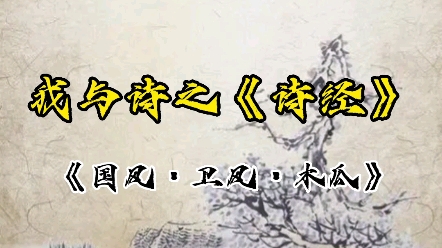 我与诗之《诗经》

《国风·卫风·木瓜》